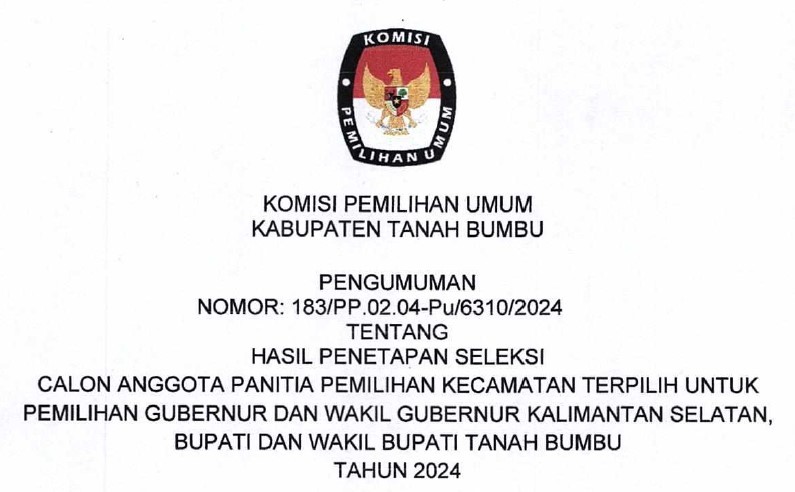 KOMISI
PEMILIHAN UMUM

KOMISI PEMILIHAN UMUM
KABUPATEN TANAH BUMBU

PENGUMUMAN
NOMOR: 183/PP.02.04-Pu/6310/2024
TENTANG
HASIL PENETAPAN SELEKSI
CALON ANGGOTA PANITIA PEMILIHAN KECAMATAN TERPILIH UNTUK
PEMILIHAN GUBERNUR DAN WAKIL GUBERNUR KALIMANTAN SELATAN,
BUPATI DAN WAKIL BUPATI TANAH BUMBU
TAHUN 2024